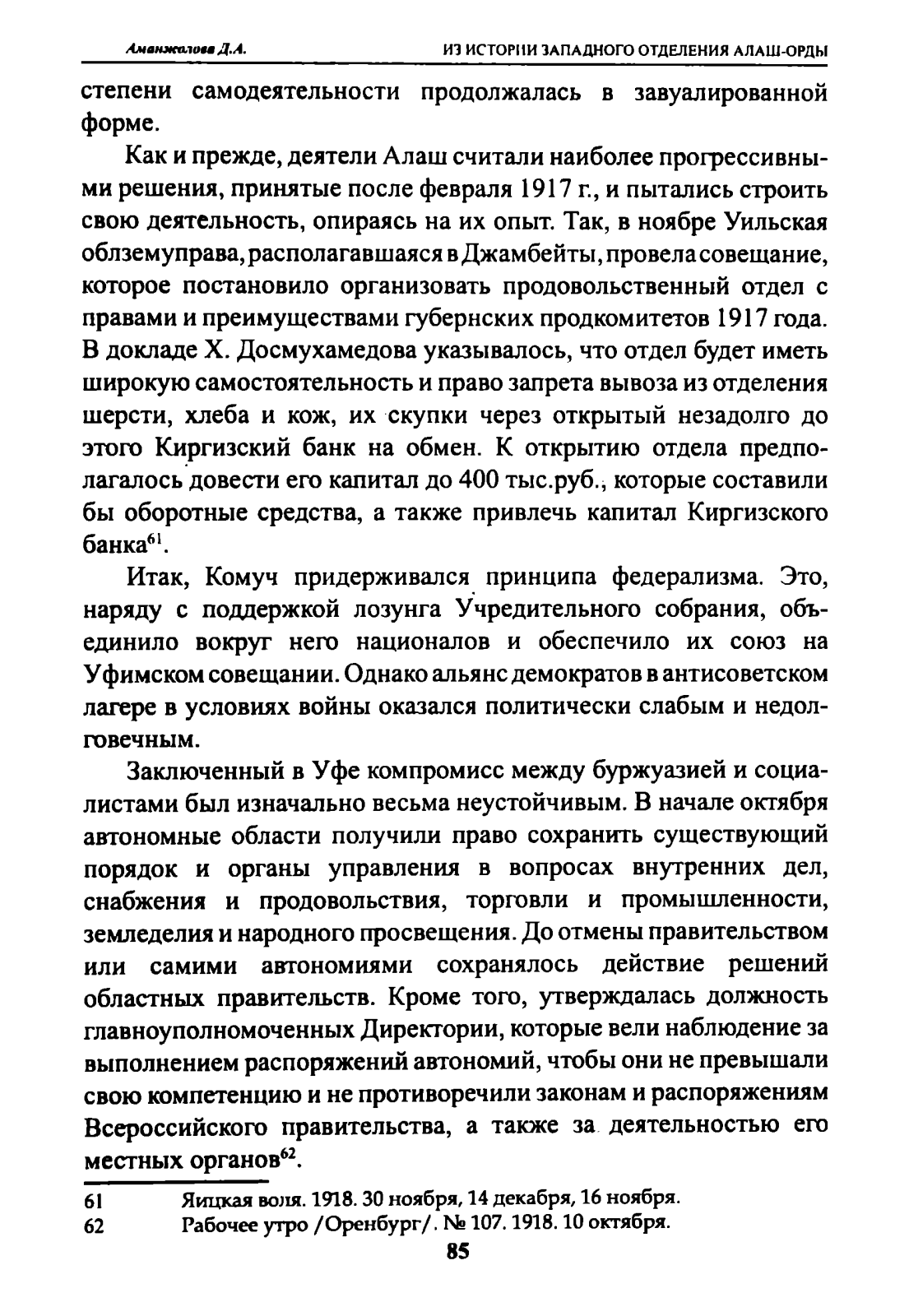 Аманжолова Д.А.

ИЗ ИСТОРИИ ЗАПАДНОГО ОТДЕЛЕНИЯ АЛАШ-ОРДЫ

степени самодеятельности продолжалась в завуалированной форме.

Как и прежде, деятели Алаш считали наиболее прогрессивными решения, принятые после февраля 1917 г., и пытались строить свою деятельность, опираясь на их опыт. Так, в ноябре Уильская облземуправа, располагавшаяся в Джамбейты, провела совещание, которое постановило организовать продовольственный отдел с правами и преимуществами губернских продкомитетов 1917 года. В докладе Х. Досмухамедова указывалось, что отдел будет иметь широкую самостоятельность и право запрета вывоза из отделения шерсти, хлеба и кож, их скупки через открытый незадолго до этого Киргизский банк на обмен. К открытию отдела предполагалось довести его капитал до 400 тыс.руб., которые составили бы оборотные средства, а также привлечь капитал Киргизского банка$^{61}$.

Итак, Комуч придерживался принципа федерализма. Это, наряду с поддержкой лозунга Учредительного собрания, объединило вокруг него националов и обеспечило их союз на Уфимском совещании. Однако альянс демократов в антисоветском лагере в условиях войны оказался политически слабым и недолговечным.

Заключенный в Уфе компромисс между буржуазией и социалистами был изначально весьма неустойчивым. В начале октября автономные области получили право сохранить существующий порядок и органы управления в вопросах внутренних дел, снабжения и продовольствия, торговли и промышленности, земледелия и народного просвещения. До отмены правительством или самими автономиями сохранялось действие решений областных правительств. Кроме того, утверждалась должность главноуполномоченных Директории, которые вели наблюдение за выполнением распоряжений автономий, чтобы они не превышали свою компетенцию и не противоречили законам и распоряжениям Всероссийского правительства, а также за деятельностью его местных органов$^{62}$.

61 Яицкая воля. 1918. 30 ноября, 14 декабря, 16 ноября.
62 Рабочее утро /Оренбург/. № 107. 1918. 10 октября.

85